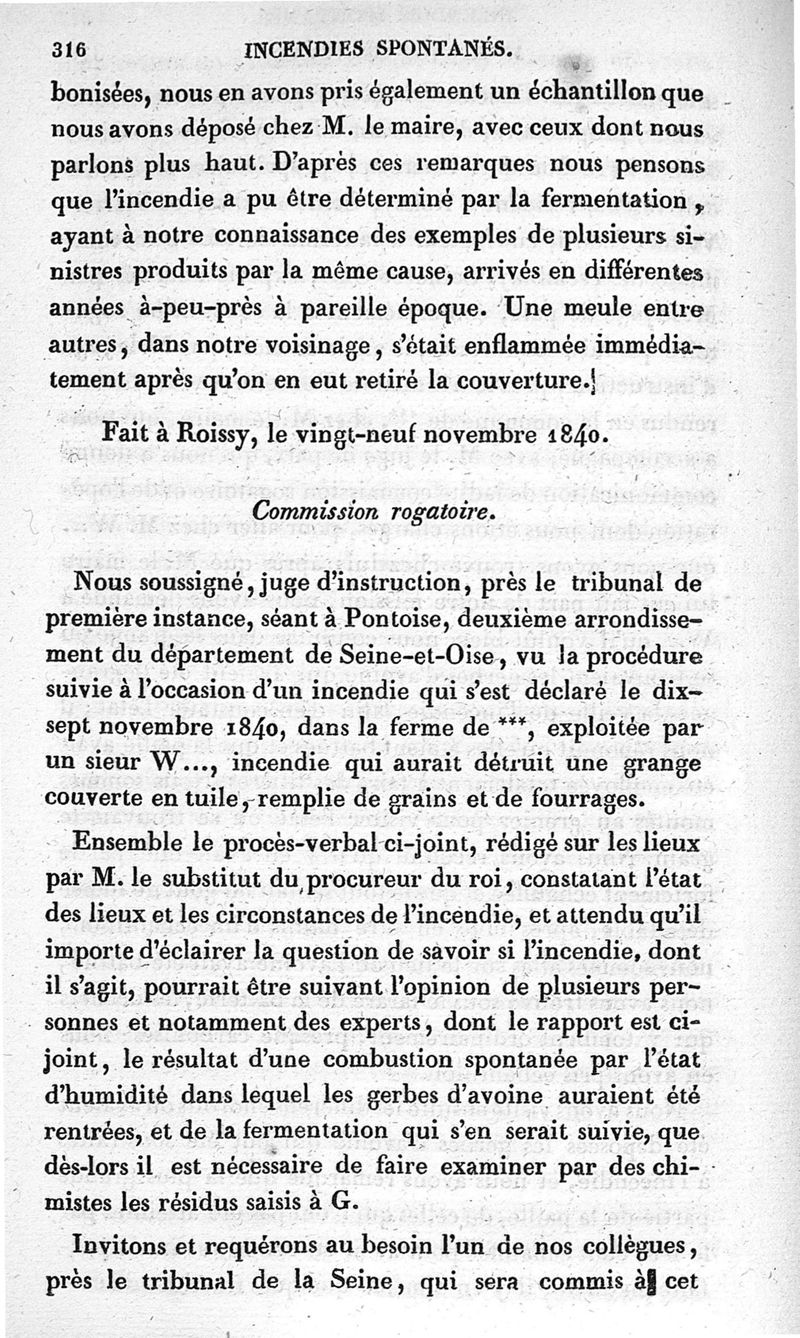 316 INCENDIES SPONTANÉS.

bonisées, nous en avons pris également un échantillon que nous avons déposé chez M. le maire, avec ceux dont nous parlons plus haut. D'après ces remarques nous pensons que l'incendie a pu être déterminé par la fermentation, ayant à notre connaissance des exemples de plusieurs sinistres produits par la même cause, arrivés en différentes années à-peu-près à pareille époque. Une meule entre autres, dans notre voisinage, s'était enflammée immédiatement après qu'on en eut retiré la couverture.

Fait à Roissy, le vingt-neuf novembre 1840.

Commission rogatoire.

Nous soussigné, juge d'instruction, près le tribunal de première instance, séant à Pontoise, deuxième arrondissement du département de Seine-et-Oise, vu la procédure suivie à l'occasion d'un incendie qui s'est déclaré le dix-sept novembre 1840, dans la ferme de ***, exploitée par un sieur W..., incendie qui aurait détruit une grange couverte en tuile, remplie de grains et de fourrages.

Ensemble le procès-verbal ci-joint, rédigé sur les lieux par M. le substitut du procureur du roi, constatant l'état des lieux et les circonstances de l'incendie, et attendu qu'il importe d'éclairer la question de savoir si l'incendie, dont il s'agit, pourrait être suivant l'opinion de plusieurs personnes et notamment des experts, dont le rapport est ci-joint, le résultat d'une combustion spontanée par l'état d'humidité dans lequel les gerbes d'avoine auraient été rentrées, et de la fermentation qui s'en serait suivie, que dès-lors il est nécessaire de faire examiner par des chimistes les résidus saisis à G.

Invitons et requérons au besoin l'un de nos collègues, près le tribunal de la Seine, qui sera commis à cet